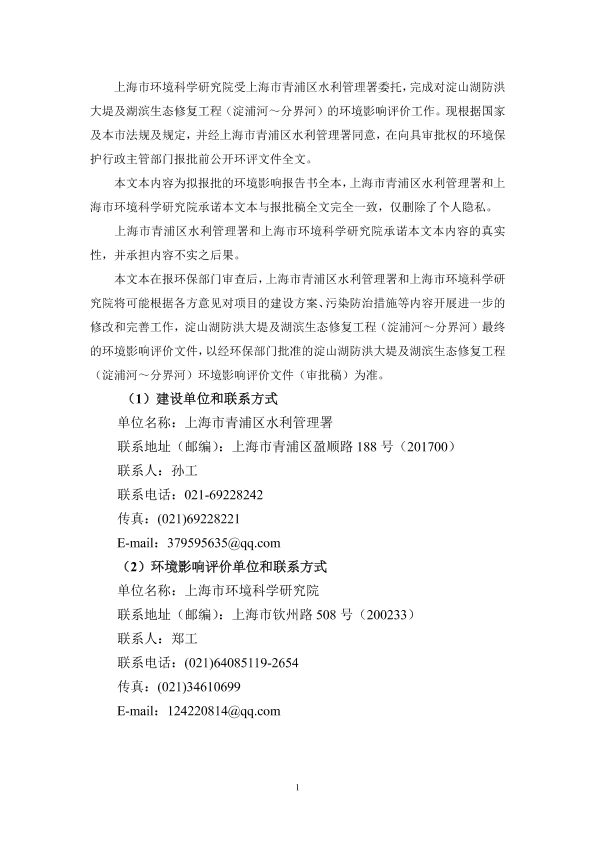 上海市环境科学研究院受上海市青浦区水利管理署委托，完成对淀山湖防洪大堤及湖滨生态修复工程（淀浦河～分界河）的环境影响评价工作。现根据国家及本市法规及规定，并经上海市青浦区水利管理署同意，在向具审批权的环境保护行政主管部门报批前公开环评文件全文。

本文本内容为拟报批的环境影响报告书全本，上海市青浦区水利管理署和上海市环境科学研究院承诺本文本与报批稿全文完全一致，仅删除了个人隐私。

上海市青浦区水利管理署和上海市环境科学研究院承诺本文本内容的真实性，并承担内容不实之后果。

本文本在报环保部门审查后，上海市青浦区水利管理署和上海市环境科学研究院将可能根据各方意见对项目的建设方案、污染防治措施等内容开展进一步的修改和完善工作，淀山湖防洪大堤及湖滨生态修复工程（淀浦河～分界河）最终的环境影响评价文件，以经环保部门批准的淀山湖防洪大堤及湖滨生态修复工程（淀浦河～分界河）环境影响评价文件（审批稿）为准。

（1）建设单位和联系方式

单位名称：上海市青浦区水利管理署

联系地址（邮编）：上海市青浦区盈顺路 188 号（201700）

联系人：孙工

联系电话：021-69228242

传真：(021)69228221

E-mail：379595635@qq.com

（2）环境影响评价单位和联系方式

单位名称：上海市环境科学研究院

联系地址（邮编）：上海市钦州路 508 号（200233）

联系人：郑工

联系电话：(021)64085119-2654

传真：(021)34610699

E-mail：124220814@qq.com

1